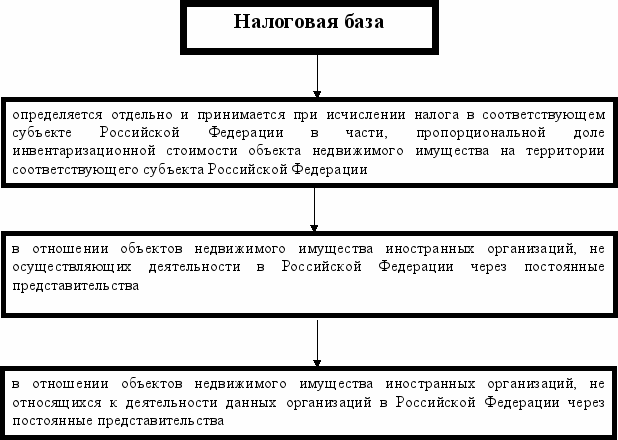 Налоговая база

определяется отдельно и принимается при исчислении налога в соответствующем субъекте Российской Федерации в части, пропорциональной доле инвентаризационной стоимости объекта недвижимого имущества на территории соответствующего субъекта Российской Федерации

в отношении объектов недвижимого имущества иностранных организаций, не осуществляющих деятельности в Российской Федерации через постоянные представительства

в отношении объектов недвижимого имущества иностранных организаций, не относящихся к деятельности данных организаций в Российской Федерации через постоянные представительства